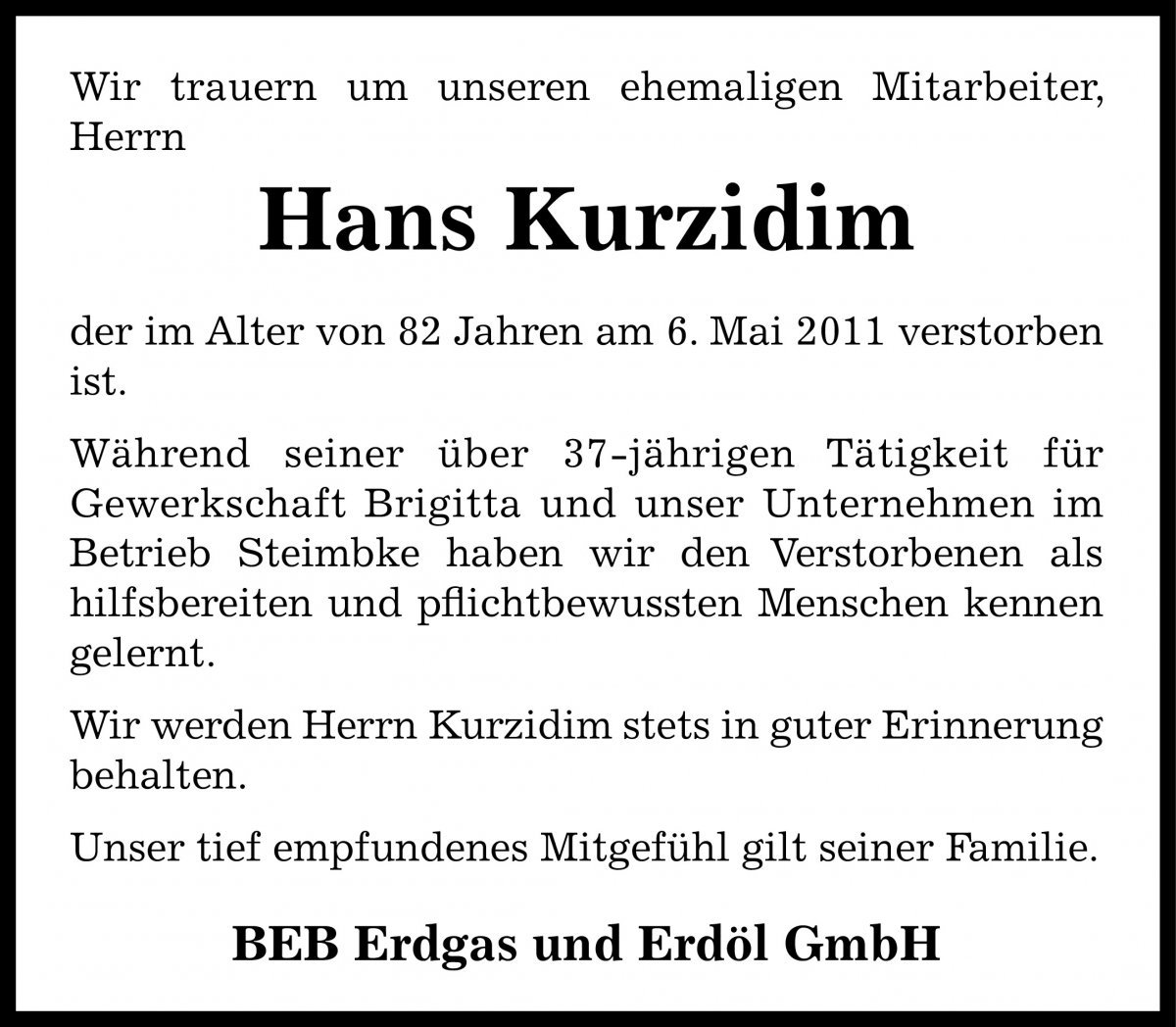 Wir trauern um unseren ehemaligen Mitarbeiter, Herrn

Hans Kurzidim

der im Alter von 82 Jahren am 6. Mai 2011 verstorben ist.

Während seiner über 37-jährigen Tätigkeit für Gewerkschaft Brigitta und unser Unternehmen im Betrieb Steimbke haben wir den Verstorbenen als hilfsbereiten und pflichtbewussten Menschen kennen gelernt.

Wir werden Herrn Kurzidim stets in guter Erinnerung behalten.

Unser tief empfundenes Mitgefühl gilt seiner Familie.

BEB Erdgas und Erdöl GmbH